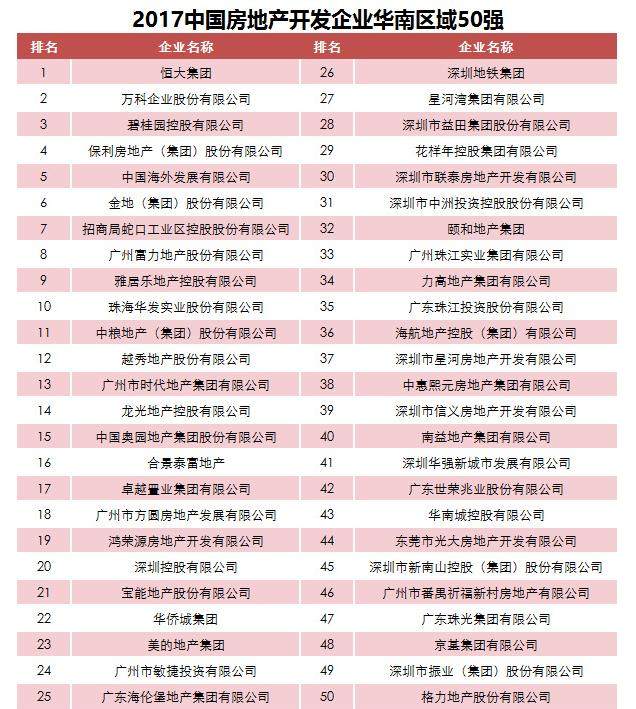 2017中国房地产开发企业华南区域50强

| 排名 | 企业名称 | 排名 | 企业名称 |
|---|---|---|---|
| 1 | 恒大集团 | 26 | 深圳地铁集团 |
| 2 | 万科企业股份有限公司 | 27 | 星河湾集团有限公司 |
| 3 | 碧桂园控股有限公司 | 28 | 深圳市益田集团股份有限公司 |
| 4 | 保利房地产（集团）股份有限公司 | 29 | 花样年控股集团有限公司 |
| 5 | 中国海外发展有限公司 | 30 | 深圳市联泰房地产开发有限公司 |
| 6 | 金地（集团）股份有限公司 | 31 | 深圳市中洲投资控股股份有限公司 |
| 7 | 招商局蛇口工业区控股股份有限公司 | 32 | 颐和地产集团 |
| 8 | 广州富力地产股份有限公司 | 33 | 广州珠江实业集团有限公司 |
| 9 | 雅居乐地产控股有限公司 | 34 | 力高地产集团有限公司 |
| 10 | 珠海华发实业股份有限公司 | 35 | 广东珠江投资股份有限公司 |
| 11 | 中粮地产（集团）股份有限公司 | 36 | 海航地产控股（集团）有限公司 |
| 12 | 越秀地产股份有限公司 | 37 | 深圳市星河房地产开发有限公司 |
| 13 | 广州市时代地产集团有限公司 | 38 | 中惠熙元房地产集团有限公司 |
| 14 | 龙光地产控股有限公司 | 39 | 深圳市信义房地产开发有限公司 |
| 15 | 中国奥园地产集团股份有限公司 | 40 | 南益地产集团有限公司 |
| 16 | 合景泰富地产 | 41 | 深圳华强新城市发展有限公司 |
| 17 | 卓越置业集团有限公司 | 42 | 广东世荣兆业股份有限公司 |
| 18 | 广州市方圆房地产发展有限公司 | 43 | 华南城控股有限公司 |
| 19 | 鸿荣源房地产开发有限公司 | 44 | 东莞市光大房地产开发有限公司 |
| 20 | 深圳控股有限公司 | 45 | 深圳市新南山控股（集团）股份有限公司 |
| 21 | 宝能地产股份有限公司 | 46 | 广州市番禺祈福新村房地产有限公司 |
| 22 | 华侨城集团 | 47 | 广东珠光集团有限公司 |
| 23 | 美的地产集团 | 48 | 京基集团有限公司 |
| 24 | 广州市敏捷投资有限公司 | 49 | 深圳市振业（集团）股份有限公司 |
| 25 | 广东海伦堡地产集团有限公司 | 50 | 格力地产股份有限公司 |